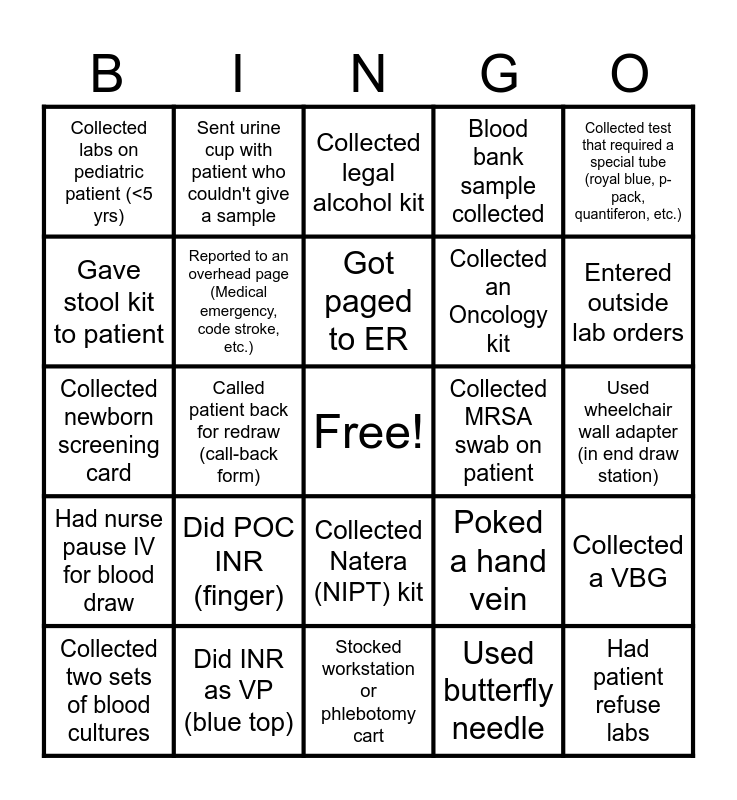 | B | I | N | G | O |
|---|---|---|---|---|
| Collected labs on pediatric patient (<5 yrs) | Sent urine cup with patient who couldn't give a sample | Collected legal alcohol kit | Blood bank sample collected | Collected test that required a special tube (royal blue, p-pack, quantiferon, etc.) |
| Gave stool kit to patient | Reported to an overhead page (Medical emergency, code stroke, etc.) | Got paged to ER | Collected an Oncology kit | Entered outside lab orders |
| Collected newborn screening card | Called patient back for redraw (call-back form) | Free! | Collected MRSA swab on patient | Used wheelchair wall adapter (in end draw station) |
| Had nurse pause IV for blood draw | Did POC INR (finger) | Collected Natera (NIPT) kit | Poked a hand vein | Collected a VBG |
| Collected two sets of blood cultures | Did INR as VP (blue top) | Stocked workstation or phlebotomy cart | Used butterfly needle | Had patient refuse labs |